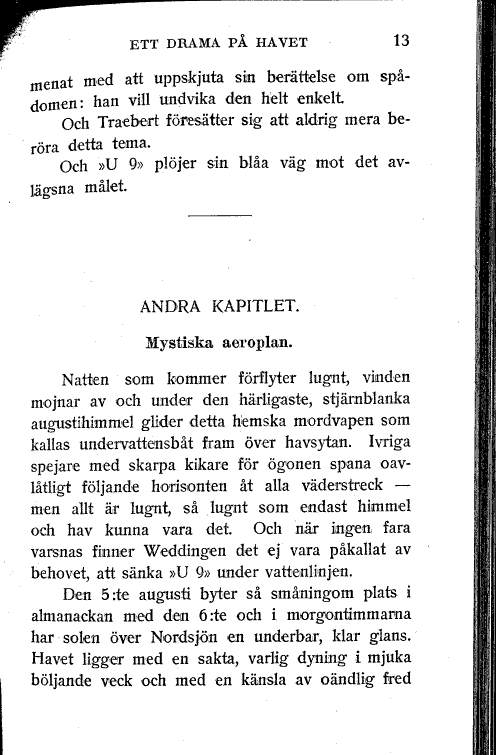 ETT DRAMA PÅ HAVET 13

menat med att uppskjuta sin berättelse om spådomen: han vill undvika den helt enkelt.

Och Traebert föresätter sig att aldrig mera beröra detta tema.

Och »U 9» plöjer sin blåa väg mot det avlägsna målet.

ANDRA KAPITLET.

Mystiska aeroplan.

Natten som kommer förflyter lugnt, vinden mojnar av och under den härligaste, stjärnblanka augustihimmel glider detta hemska mordvapen som kallas undervattensbåt fram över havsytan. Ivriga spejare med skarpa kikare för ögonen spana oavlåtligt följande horisonten åt alla väderstreck — men allt är lugnt, så lugnt som endast himmel och hav kunna vara det. Och när ingen fara varsnas finner Weddingen det ej vara påkallat av behovet, att sänka »U 9» under vattenlinjen.

Den 5:te augusti byter så småningom plats i almanackan med den 6:te och i morgontimmarna har solen över Nordsjön en underbar, klar glans. Havet ligger med en sakta, varlig dyning i mjuka böljande veck och med en känsla av oändlig fred